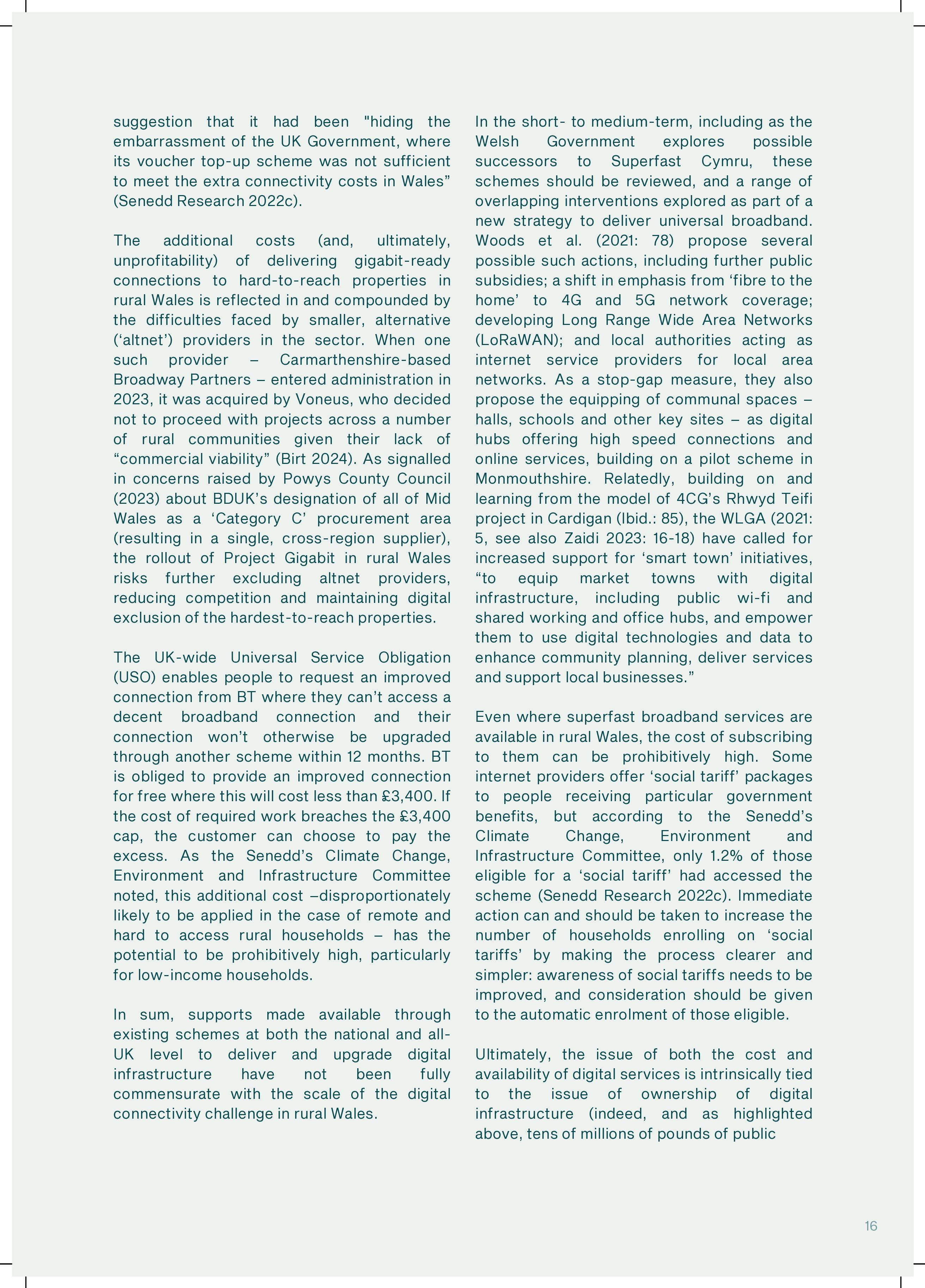 suggestion that it had been "hiding the embarrassment of the UK Government, where its voucher top-up scheme was not sufficient to meet the extra connectivity costs in Wales” (Senedd Research 2022c).

The additional costs (and, ultimately, unprofitability) of delivering gigabit-ready connections to hard-to-reach properties in rural Wales is reflected in and compounded by the difficulties faced by smaller, alternative (‘altnet’) providers in the sector. When one such provider – Carmarthenshire-based Broadway Partners – entered administration in 2023, it was acquired by Voneus, who decided not to proceed with projects across a number of rural communities given their lack of “commercial viability” (Birt 2024). As signalled in concerns raised by Powys County Council (2023) about BDUK’s designation of all of Mid Wales as a ‘Category C’ procurement area (resulting in a single, cross-region supplier), the rollout of Project Gigabit in rural Wales risks further excluding altnet providers, reducing competition and maintaining digital exclusion of the hardest-to-reach properties.

The UK-wide Universal Service Obligation (USO) enables people to request an improved connection from BT where they can’t access a decent broadband connection and their connection won’t otherwise be upgraded through another scheme within 12 months. BT is obliged to provide an improved connection for free where this will cost less than £3,400. If the cost of required work breaches the £3,400 cap, the customer can choose to pay the excess. As the Senedd’s Climate Change, Environment and Infrastructure Committee noted, this additional cost –disproportionately likely to be applied in the case of remote and hard to access rural households – has the potential to be prohibitively high, particularly for low-income households.

In sum, supports made available through existing schemes at both the national and all-UK level to deliver and upgrade digital infrastructure have not been fully commensurate with the scale of the digital connectivity challenge in rural Wales.

In the short- to medium-term, including as the Welsh Government explores possible successors to Superfast Cymru, these schemes should be reviewed, and a range of overlapping interventions explored as part of a new strategy to deliver universal broadband. Woods et al. (2021: 78) propose several possible such actions, including further public subsidies; a shift in emphasis from ‘fibre to the home’ to 4G and 5G network coverage; developing Long Range Wide Area Networks (LoRaWAN); and local authorities acting as internet service providers for local area networks. As a stop-gap measure, they also propose the equipping of communal spaces – halls, schools and other key sites – as digital hubs offering high speed connections and online services, building on a pilot scheme in Monmouthshire. Relatedly, building on and learning from the model of 4CG’s Rhwyd Teifi project in Cardigan (Ibid.: 85), the WLGA (2021: 5, see also Zaidi 2023: 16-18) have called for increased support for ‘smart town’ initiatives, “to equip market towns with digital infrastructure, including public wi-fi and shared working and office hubs, and empower them to use digital technologies and data to enhance community planning, deliver services and support local businesses.”

Even where superfast broadband services are available in rural Wales, the cost of subscribing to them can be prohibitively high. Some internet providers offer ‘social tariff’ packages to people receiving particular government benefits, but according to the Senedd’s Climate Change, Environment and Infrastructure Committee, only 1.2% of those eligible for a ‘social tariff’ had accessed the scheme (Senedd Research 2022c). Immediate action can and should be taken to increase the number of households enrolling on ‘social tariffs’ by making the process clearer and simpler: awareness of social tariffs needs to be improved, and consideration should be given to the automatic enrolment of those eligible.

Ultimately, the issue of both the cost and availability of digital services is intrinsically tied to the issue of ownership of digital infrastructure (indeed, and as highlighted above, tens of millions of pounds of public

16